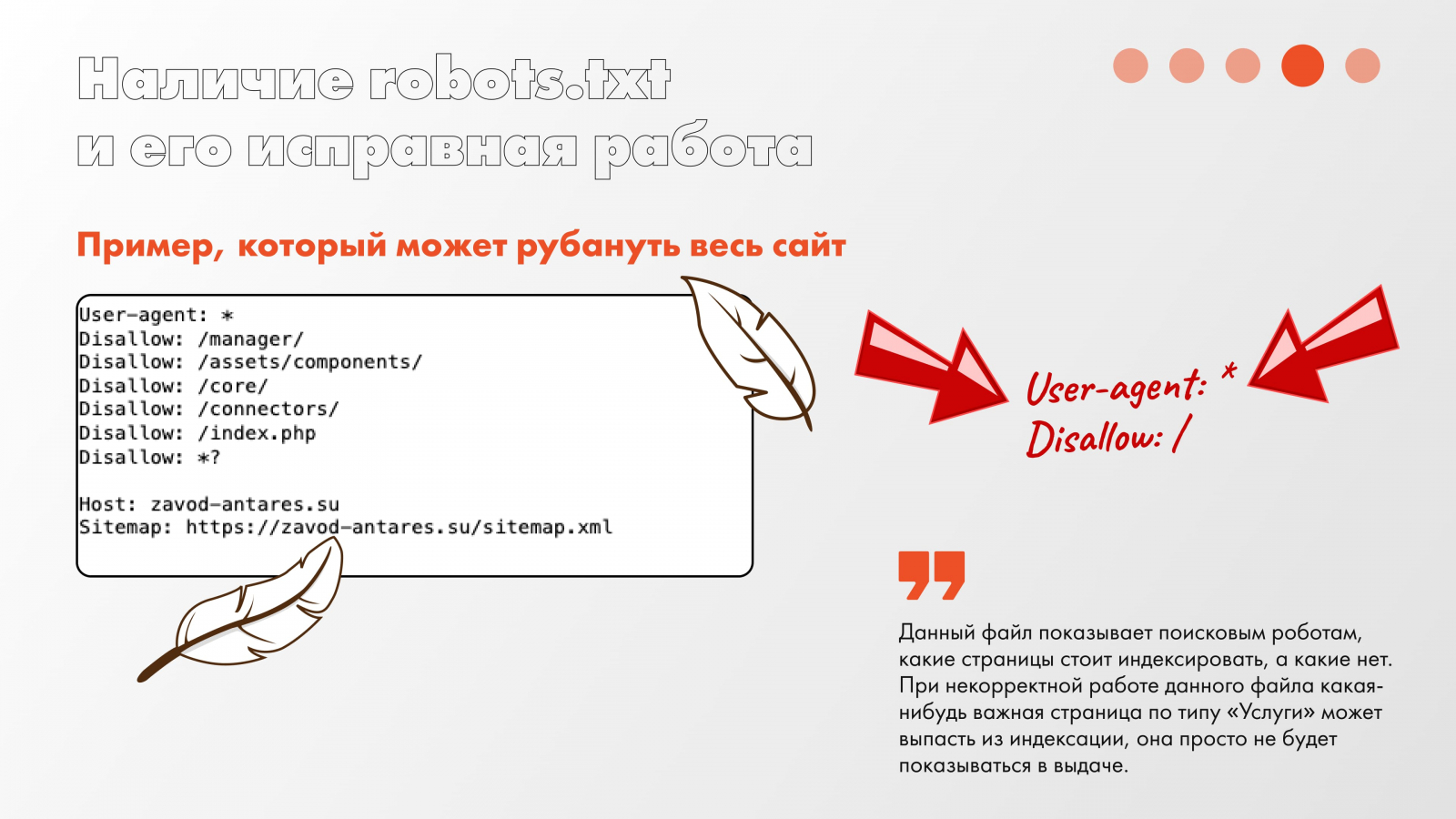 Наличие robots.txt
и его исправная работа

Пример, который может рубануть весь сайт

User-agent: *
Disallow: /manager/
Disallow: /assets/components/
Disallow: /core/
Disallow: /connectors/
Disallow: /index.php
Disallow: *?

Host: zavod-antares.su
Sitemap: https://zavod-antares.su/sitemap.xml

User-agent: *
Disallow: /

Данный файл показывает поисковым роботам, какие страницы стоит индексировать, а какие нет. При некорректной работе данного файла какая-нибудь важная страница по типу «Услуги» может выпасть из индексации, она просто не будет показываться в выдаче.